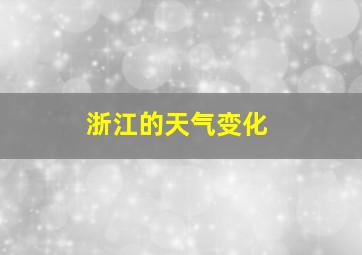 浙江的天气变化